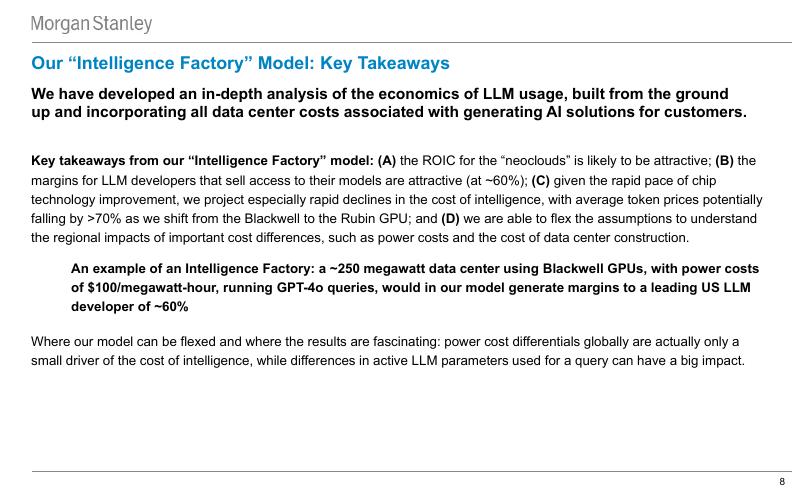 Morgan Stanley

Our “Intelligence Factory” Model: Key Takeaways

We have developed an in-depth analysis of the economics of LLM usage, built from the ground up and incorporating all data center costs associated with generating AI solutions for customers.

Key takeaways from our “Intelligence Factory” model: (A) the ROIC for the “neoclouds” is likely to be attractive; (B) the margins for LLM developers that sell access to their models are attractive (at ~60%); (C) given the rapid pace of chip technology improvement, we project especially rapid declines in the cost of intelligence, with average token prices potentially falling by >70% as we shift from the Blackwell to the Rubin GPU; and (D) we are able to flex the assumptions to understand the regional impacts of important cost differences, such as power costs and the cost of data center construction.

An example of an Intelligence Factory: a ~250 megawatt data center using Blackwell GPUs, with power costs of $100/megawatt-hour, running GPT-4o queries, would in our model generate margins to a leading US LLM developer of ~60%

Where our model can be flexed and where the results are fascinating: power cost differentials globally are actually only a small driver of the cost of intelligence, while differences in active LLM parameters used for a query can have a big impact.

8